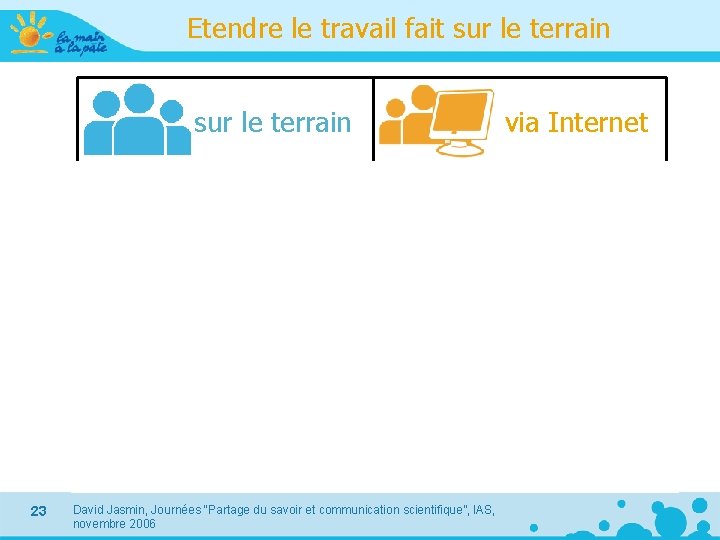 la main à la pâte

Etendre le travail fait sur le terrain

| sur le terrain | via Internet |
|---|---|

23

David Jasmin, Journées "Partage du savoir et communication scientifique", IAS, novembre 2006